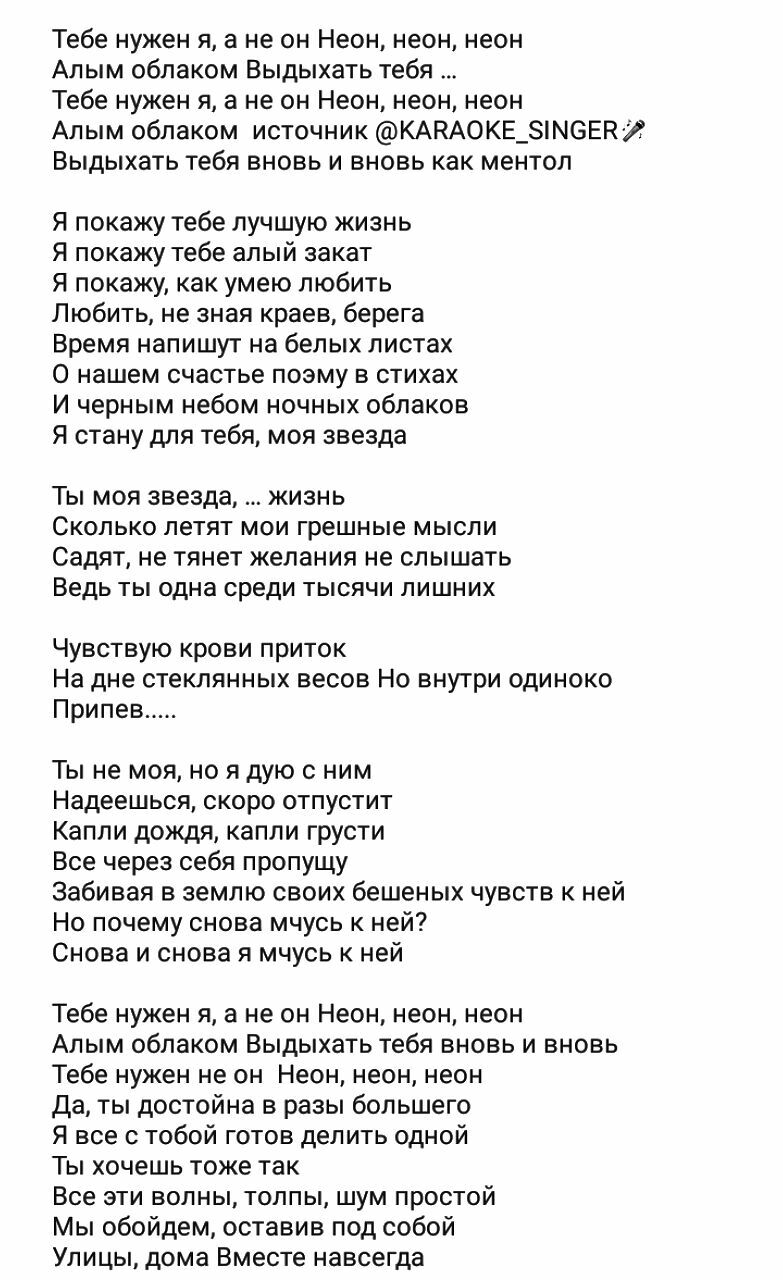 Тебе нужен я, а не он Неон, неон, неон
Алым облаком Выдыхать тебя ...
Тебе нужен я, а не он Неон, неон, неон
Алым облаком источник @KARAOKE_SINGER🎤
Выдыхать тебя вновь и вновь как ментол

Я покажу тебе лучшую жизнь
Я покажу тебе алый закат
Я покажу, как умею любить
Любить, не зная краев, берега
Время напишут на белых листах
О нашем счастье поэму в стихах
И черным небом ночных облаков
Я стану для тебя, моя звезда

Ты моя звезда, ... жизнь
Сколько летят мои грешные мысли
Садят, не тянет желания не слышать
Ведь ты одна среди тысячи лишних

Чувствую крови приток
На дне стеклянных весов Но внутри одиноко
Припев.....

Ты не моя, но я дую с ним
Надеешься, скоро отпустит
Капли дождя, капли грусти
Все через себя пропущу
Забивая в землю своих бешеных чувств к ней
Но почему снова мчусь к ней?
Снова и снова я мчусь к ней

Тебе нужен я, а не он Неон, неон, неон
Алым облаком Выдыхать тебя вновь и вновь
Тебе нужен не он Неон, неон, неон
Да, ты достойна в разы большего
Я все с тобой готов делить одной
Ты хочешь тоже так
Все эти волны, толпы, шум простой
Мы обойдем, оставив под собой
Улицы, дома Вместе навсегда